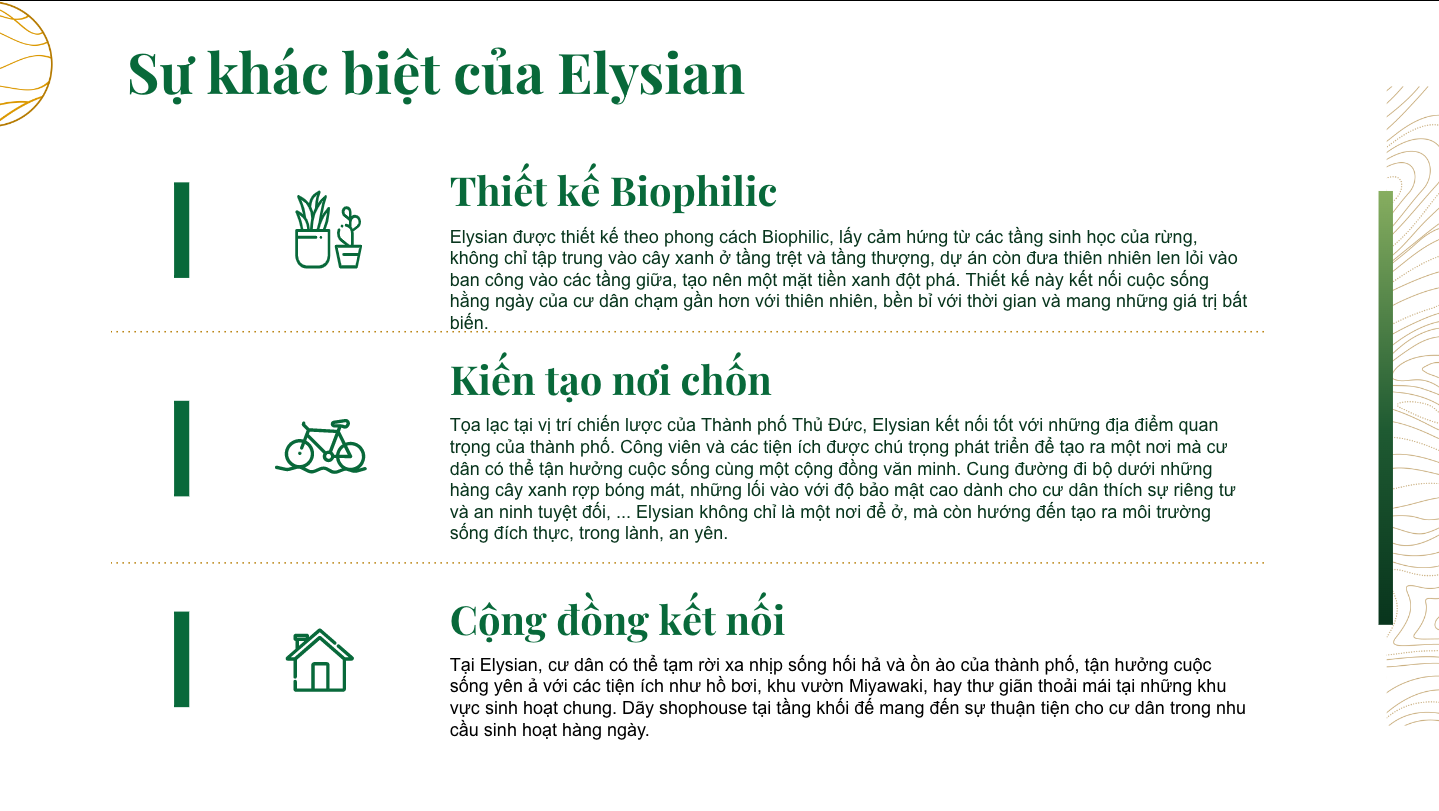 Sự khác biệt của Elysian

Thiết kế Biophilic

Elysian được thiết kế theo phong cách Biophilic, lấy cảm hứng từ các tầng sinh học của rừng, không chỉ tập trung vào cây xanh ở tầng trệt và tầng thượng, dự án còn đưa thiên nhiên len lỏi vào ban công vào các tầng giữa, tạo nên một mặt tiền xanh đột phá. Thiết kế này kết nối cuộc sống hằng ngày của cư dân chạm gần hơn với thiên nhiên, bền bỉ với thời gian và mang những giá trị bất biến.

Kiến tạo nơi chốn

Tọa lạc tại vị trí chiến lược của Thành phố Thủ Đức, Elysian kết nối tốt với những địa điểm quan trọng của thành phố. Công viên và các tiện ích được chú trọng phát triển để tạo ra một nơi mà cư dân có thể tận hưởng cuộc sống cùng một cộng đồng văn minh. Cung đường đi bộ dưới những hàng cây xanh rợp bóng mát, những lối vào với độ bảo mật cao dành cho cư dân thích sự riêng tư và an ninh tuyệt đối, ... Elysian không chỉ là một nơi để ở, mà còn hướng đến tạo ra môi trường sống đích thực, trong lành, an yên.

Cộng đồng kết nối

Tại Elysian, cư dân có thể tạm rời xa nhịp sống hối hả và ồn ào của thành phố, tận hưởng cuộc sống yên ả với các tiện ích như hồ bơi, khu vườn Miyawaki, hay thư giãn thoải mái tại những khu vực sinh hoạt chung. Dãy shophouse tại tầng khối đế mang đến sự thuận tiện cho cư dân trong nhu cầu sinh hoạt hàng ngày.